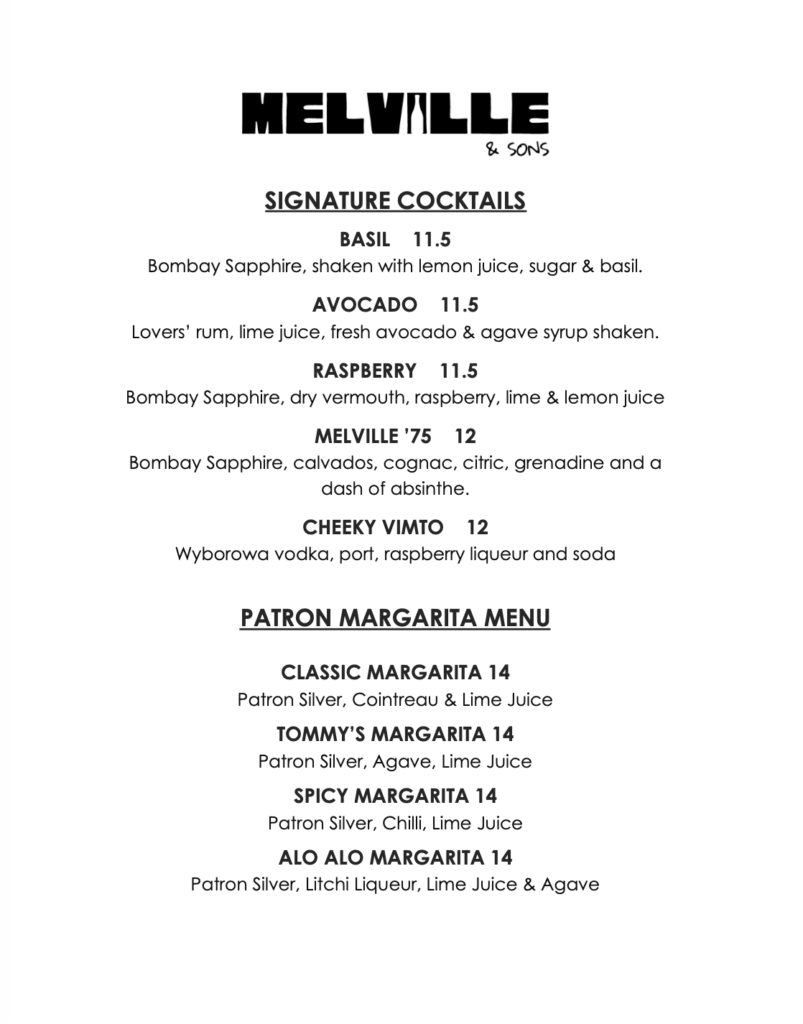 MELVILLE
& SONS

SIGNATURE COCKTAILS

BASIL 11.5
Bombay Sapphire, shaken with lemon juice, sugar & basil.

AVOCADO 11.5
Lovers' rum, lime juice, fresh avocado & agave syrup shaken.

RASPBERRY 11.5
Bombay Sapphire, dry vermouth, raspberry, lime & lemon juice

MELVILLE '75 12
Bombay Sapphire, calvados, cognac, citric, grenadine and a dash of absinthe.

CHEEKY VIMTO 12
Wyborowa vodka, port, raspberry liqueur and soda

PATRON MARGARITA MENU

CLASSIC MARGARITA 14
Patron Silver, Cointreau & Lime Juice

TOMMY'S MARGARITA 14
Patron Silver, Agave, Lime Juice

SPICY MARGARITA 14
Patron Silver, Chilli, Lime Juice

ALO ALO MARGARITA 14
Patron Silver, Litchi Liqueur, Lime Juice & Agave